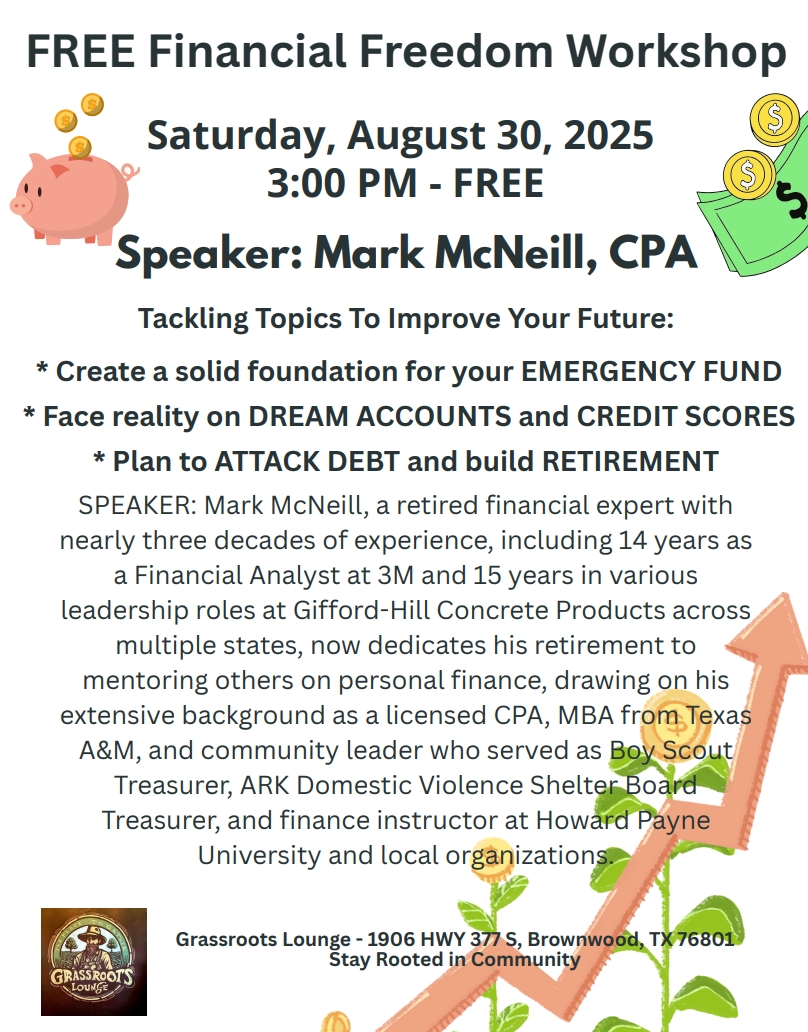 FREE Financial Freedom Workshop

Saturday, August 30, 2025
3:00 PM - FREE

Speaker: Mark McNeill, CPA

Tackling Topics To Improve Your Future:

* Create a solid foundation for your EMERGENCY FUND
* Face reality on DREAM ACCOUNTS and CREDIT SCORES
* Plan to ATTACK DEBT and build RETIREMENT

SPEAKER: Mark McNeill, a retired financial expert with nearly three decades of experience, including 14 years as a Financial Analyst at 3M and 15 years in various leadership roles at Gifford-Hill Concrete Products across multiple states, now dedicates his retirement to mentoring others on personal finance, drawing on his extensive background as a licensed CPA, MBA from Texas A&M, and community leader who served as Boy Scout Treasurer, ARK Domestic Violence Shelter Board Treasurer, and finance instructor at Howard Payne University and local organizations.

GRASSROOTS LOUNGE

Grassroots Lounge - 1906 HWY 377 S, Brownwood, TX 76801
Stay Rooted in Community